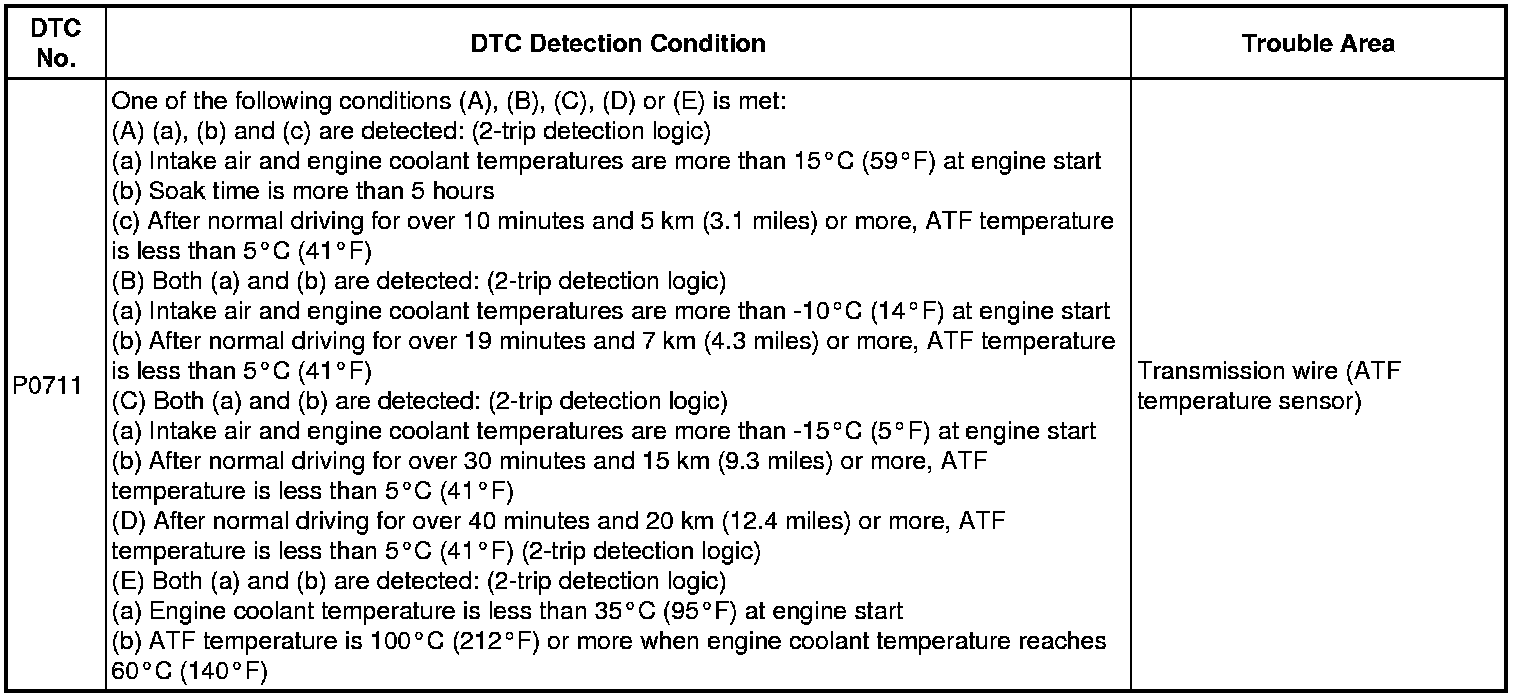 | DTC No. | DTC Detection Condition | Trouble Area |
|---|---|---|
| P0711 | One of the following conditions (A), (B), (C), (D) or (E) is met:<br>(A) (a), (b) and (c) are detected: (2-trip detection logic)<br>(a) Intake air and engine coolant temperatures are more than 15°C (59°F) at engine start<br>(b) Soak time is more than 5 hours<br>(c) After normal driving for over 10 minutes and 5 km (3.1 miles) or more, ATF temperature is less than 5°C (41°F)<br>(B) Both (a) and (b) are detected: (2-trip detection logic)<br>(a) Intake air and engine coolant temperatures are more than -10°C (14°F) at engine start<br>(b) After normal driving for over 19 minutes and 7 km (4.3 miles) or more, ATF temperature is less than 5°C (41°F)<br>(C) Both (a) and (b) are detected: (2-trip detection logic)<br>(a) Intake air and engine coolant temperatures are more than -15°C (5°F) at engine start<br>(b) After normal driving for over 30 minutes and 15 km (9.3 miles) or more, ATF temperature is less than 5°C (41°F)<br>(D) After normal driving for over 40 minutes and 20 km (12.4 miles) or more, ATF temperature is less than 5°C (41°F) (2-trip detection logic)<br>(E) Both (a) and (b) are detected: (2-trip detection logic)<br>(a) Engine coolant temperature is less than 35°C (95°F) at engine start<br>(b) ATF temperature is 100°C (212°F) or more when engine coolant temperature reaches 60°C (140°F) | Transmission wire (ATF temperature sensor) |